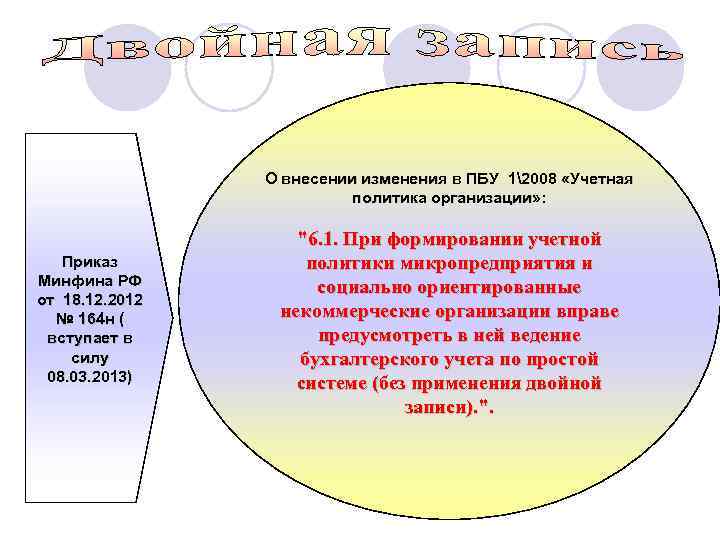 Двойная запись

Приказ Минфина РФ от 18.12.2012 № 164н ( вступает в силу 08.03.2013)

О внесении изменения в ПБУ 1\2008 «Учетная политика организации»:

"6.1. При формировании учетной политики микропредприятия и социально ориентированные некоммерческие организации вправе предусмотреть в ней ведение бухгалтерского учета по простой системе (без применения двойной записи).".